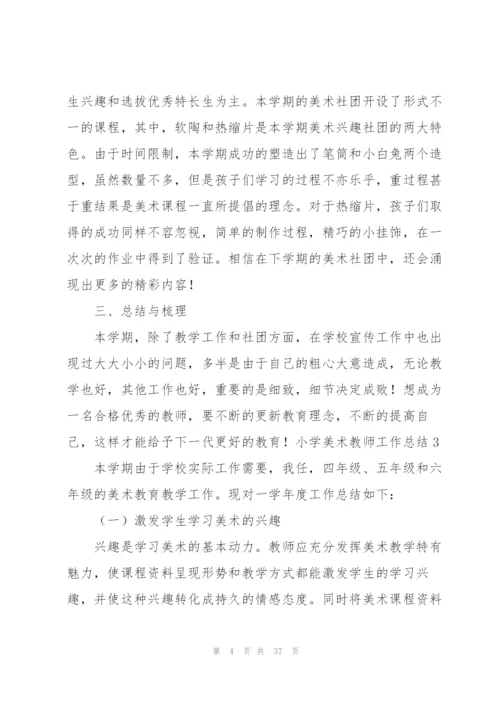 生兴趣和选拔优秀特长生为主。本学期的美术社团开设了形式不一的课程，其中，软陶和热缩片是本学期美术兴趣社团的两大特色。由于时间限制，本学期成功的塑造出了笔筒和小白兔两个造型，虽然数量不多，但是孩子们学习的过程不亦乐乎，重过程甚于重结果是美术课程一直所提倡的理念。对于热缩片，孩子们取得的成功同样不容忽视，简单的制作过程，精巧的小挂饰，在一次次的作业中得到了验证。相信在下学期的美术社团中，还会涌现出更多的精彩内容！

三、总结与梳理

本学期，除了教学工作和社团方面，在学校宣传工作中也出现过大大小小的问题，多半是由于自己的粗心大意造成，无论教学也好，其他工作也好，重要的是细致，细节决定成败！想成为一名合格优秀的教师，要不断的更新教育理念，不断的提高自己，这样才能给予下一代更好的教育！小学美术教师工作总结3

本学期由于学校实际工作需要，我任，四年级、五年级和六年级的美术教育教学工作。现对一学年度工作总结如下：

（一）激发学生学习美术的兴趣

兴趣是学习美术的基本动力。教师应充分发挥美术教学特有魅力，使课程资料呈现形势和教学方式都能激发学生的学习兴趣，并使这种兴趣转化成持久的情感态度。同时将美术课程资料

第 4 页 共 37 页